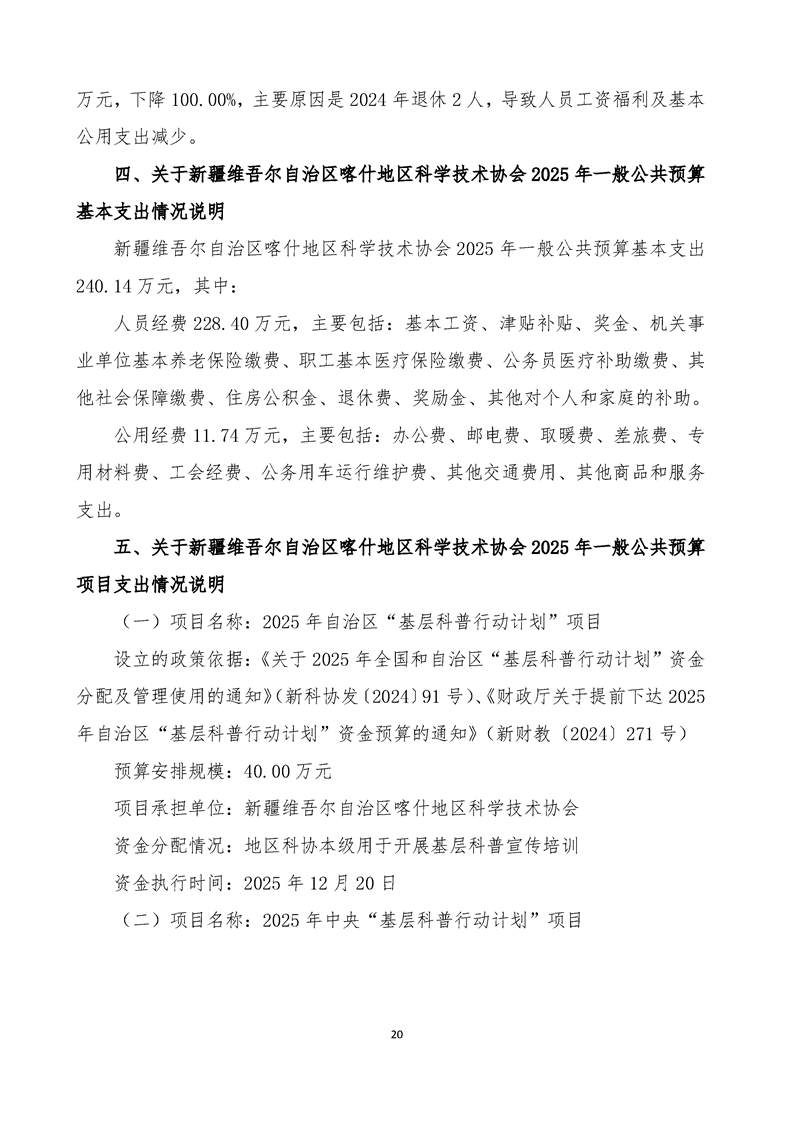 万元，下降 100.00%，主要原因是 2024 年退休 2 人，导致人员工资福利及基本公用支出减少。

四、关于新疆维吾尔自治区喀什地区科学技术协会 2025 年一般公共预算基本支出情况说明

新疆维吾尔自治区喀什地区科学技术协会 2025 年一般公共预算基本支出 240.14 万元，其中：

人员经费 228.40 万元，主要包括：基本工资、津贴补贴、奖金、机关事业单位基本养老保险缴费、职工基本医疗保险缴费、公务员医疗补助缴费、其他社会保障缴费、住房公积金、退休费、奖励金、其他对个人和家庭的补助。

公用经费 11.74 万元，主要包括：办公费、邮电费、取暖费、差旅费、专用材料费、工会经费、公务用车运行维护费、其他交通费用、其他商品和服务支出。

五、关于新疆维吾尔自治区喀什地区科学技术协会 2025 年一般公共预算项目支出情况说明

（一）项目名称：2025 年自治区“基层科普行动计划”项目

设立的政策依据：《关于 2025 年全国和自治区“基层科普行动计划”资金分配及管理使用的通知》(新科协发〔2024〕91 号)、《财政厅关于提前下达 2025 年自治区“基层科普行动计划”资金预算的通知》(新财教〔2024〕271 号)

预算安排规模：40.00 万元

项目承担单位：新疆维吾尔自治区喀什地区科学技术协会

资金分配情况：地区科协本级用于开展基层科普宣传培训

资金执行时间：2025 年 12 月 20 日

（二）项目名称：2025 年中央“基层科普行动计划”项目

20